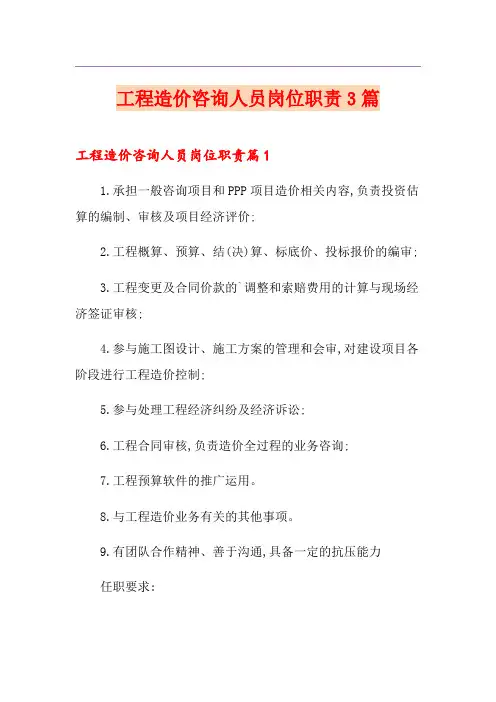 工程造价咨询人员岗位职责3篇

工程造价咨询人员岗位职责篇1

1.承担一般咨询项目和PPP项目造价相关内容,负责投资估算的编制、审核及项目经济评价;

2.工程概算、预算、结(决)算、标底价、投标报价的编审;

3.工程变更及合同价款的`调整和索赔费用的计算与现场经济签证审核;

4.参与施工图设计、施工方案的管理和会审,对建设项目各阶段进行工程造价控制;

5.参与处理工程经济纠纷及经济诉讼;

6.工程合同审核,负责造价全过程的业务咨询;

7.工程预算软件的推广运用。

8.与工程造价业务有关的其他事项。

9.有团队合作精神、善于沟通,具备一定的抗压能力

任职要求: